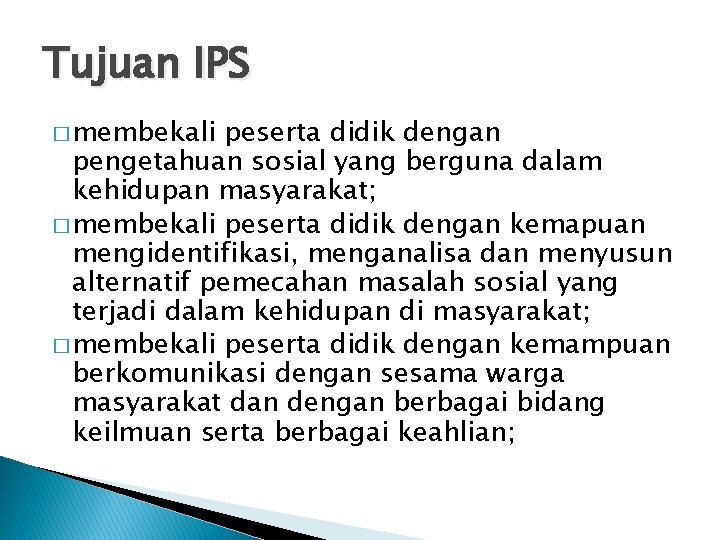 Tujuan IPS

□ membekali peserta didik dengan pengetahuan sosial yang berguna dalam kehidupan masyarakat;

□ membekali peserta didik dengan kemapuan mengidentifikasi, menganalisa dan menyusun alternatif pemecahan masalah sosial yang terjadi dalam kehidupan di masyarakat;

□ membekali peserta didik dengan kemampuan berkomunikasi dengan sesama warga masyarakat dan dengan berbagai bidang keilmuan serta berbagai keahlian;